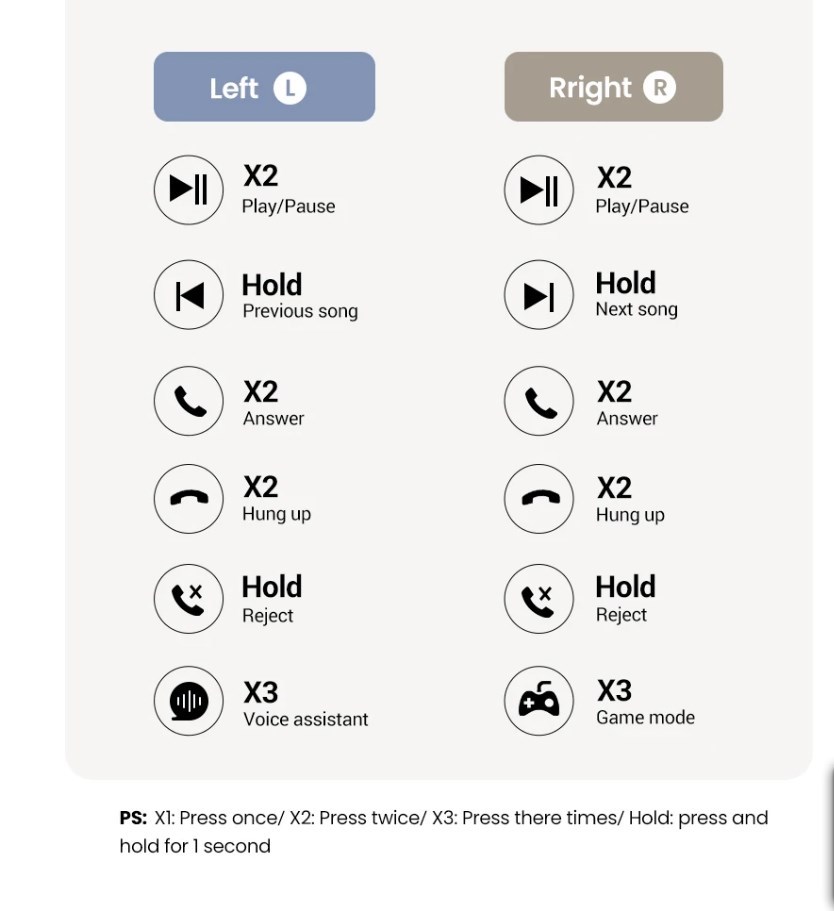 Left L

X2
Play/Pause

Hold
Previous song

X2
Answer

X2
Hung up

Hold
Reject

X3
Voice assistant

Rright R

X2
Play/Pause

Hold
Next song

X2
Answer

X2
Hung up

Hold
Reject

X3
Game mode

PS: X1: Press once/ X2: Press twice/ X3: Press there times/ Hold: press and hold for 1 second